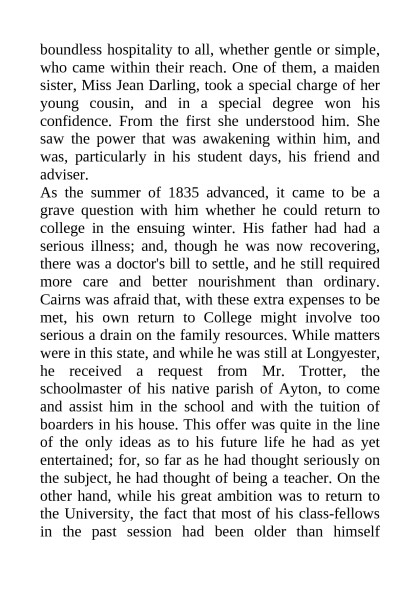 boundless hospitality to all, whether gentle or simple, who came within their reach. One of them, a maiden sister, Miss Jean Darling, took a special charge of her young cousin, and in a special degree won his confidence. From the first she understood him. She saw the power that was awakening within him, and was, particularly in his student days, his friend and adviser.
As the summer of 1835 advanced, it came to be a grave question with him whether he could return to college in the ensuing winter. His father had had a serious illness; and, though he was now recovering, there was a doctor's bill to settle, and he still required more care and better nourishment than ordinary. Cairns was afraid that, with these extra expenses to be met, his own return to College might involve too serious a drain on the family resources. While matters were in this state, and while he was still at Longyester, he received a request from Mr. Trotter, the schoolmaster of his native parish of Ayton, to come and assist him in the school and with the tuition of boarders in his house. This offer was quite in the line of the only ideas as to his future life he had as yet entertained; for, so far as he had thought seriously on the subject, he had thought of being a teacher. On the other hand, while his great ambition was to return to the University, the fact that most of his class-fellows in the past session had been older than himself